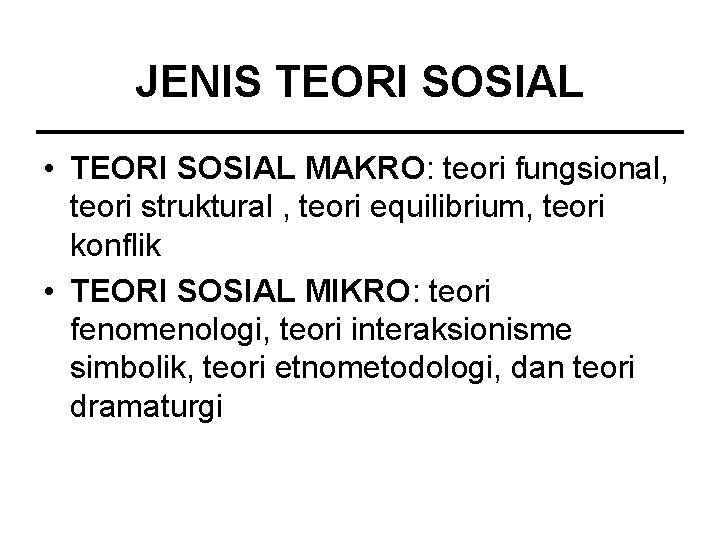 JENIS TEORI SOSIAL

• TEORI SOSIAL MAKRO: teori fungsional, teori struktural , teori equilibrium, teori konflik
• TEORI SOSIAL MIKRO: teori fenomenologi, teori interaksionisme simbolik, teori etnometodologi, dan teori dramaturgi